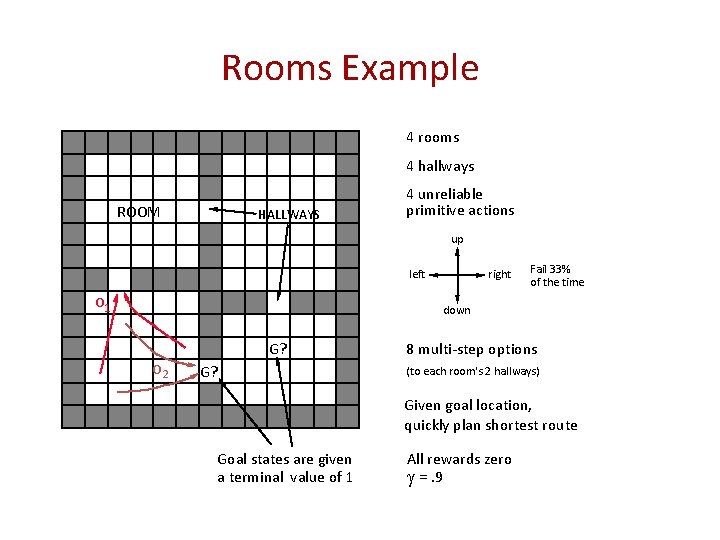 Rooms Example

ROOM

HALLWAYS

$o_1$

$o_2$

G?

G?

Goal states are given a terminal value of 1

4 rooms

4 hallways

4 unreliable primitive actions

up

left

right

down

Fail 33% of the time

8 multi-step options

(to each room's 2 hallways)

Given goal location, quickly plan shortest route

All rewards zero

$\gamma = .9$